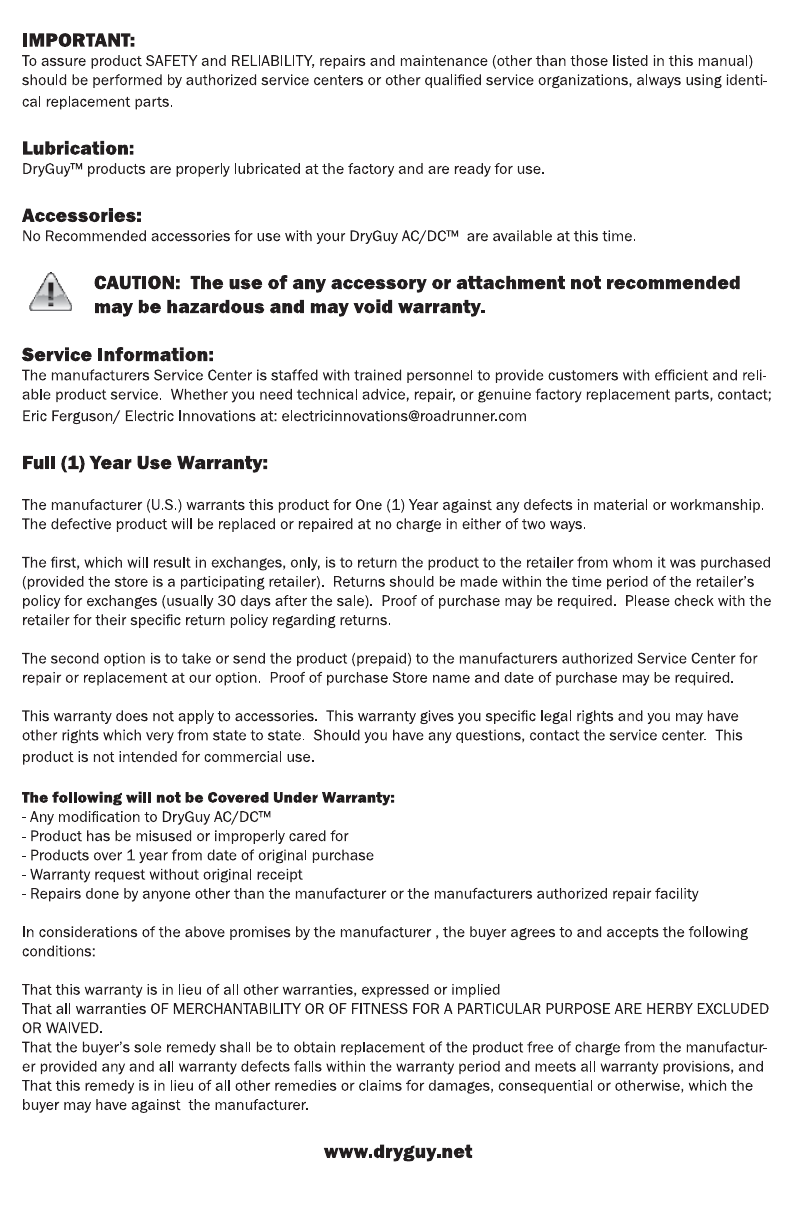 IMPORTANT:
To assure product SAFETY and RELIABILITY, repairs and maintenance (other than those listed in this manual) should be performed by authorized service centers or other qualified service organizations, always using identical replacement parts.

Lubrication:
DryGuy™ products are properly lubricated at the factory and are ready for use.

Accessories:
No Recommended accessories for use with your DryGuy AC/DC™ are available at this time.

CAUTION: The use of any accessory or attachment not recommended may be hazardous and may void warranty.

Service Information:
The manufacturers Service Center is staffed with trained personnel to provide customers with efficient and reliable product service. Whether you need technical advice, repair, or genuine factory replacement parts, contact; Eric Ferguson/ Electric Innovations at: electricinnovations@roadrunner.com

Full (1) Year Use Warranty:

The manufacturer (U.S.) warrants this product for One (1) Year against any defects in material or workmanship. The defective product will be replaced or repaired at no charge in either of two ways.

The first, which will result in exchanges, only, is to return the product to the retailer from whom it was purchased (provided the store is a participating retailer). Returns should be made within the time period of the retailer's policy for exchanges (usually 30 days after the sale). Proof of purchase may be required. Please check with the retailer for their specific return policy regarding returns.

The second option is to take or send the product (prepaid) to the manufacturers authorized Service Center for repair or replacement at our option. Proof of purchase Store name and date of purchase may be required.

This warranty does not apply to accessories. This warranty gives you specific legal rights and you may have other rights which very from state to state. Should you have any questions, contact the service center. This product is not intended for commercial use.

The following will not be Covered Under Warranty:
- Any modification to DryGuy AC/DC™
- Product has be misused or improperly cared for
- Products over 1 year from date of original purchase
- Warranty request without original receipt
- Repairs done by anyone other than the manufacturer or the manufacturers authorized repair facility

In considerations of the above promises by the manufacturer , the buyer agrees to and accepts the following conditions:

That this warranty is in lieu of all other warranties, expressed or implied
That all warranties OF MERCHANTABILITY OR OF FITNESS FOR A PARTICULAR PURPOSE ARE HERBY EXCLUDED OR WAIVED.
That the buyer's sole remedy shall be to obtain replacement of the product free of charge from the manufacturer provided any and all warranty defects falls within the warranty period and meets all warranty provisions, and That this remedy is in lieu of all other remedies or claims for damages, consequential or otherwise, which the buyer may have against the manufacturer.

www.dryguy.net